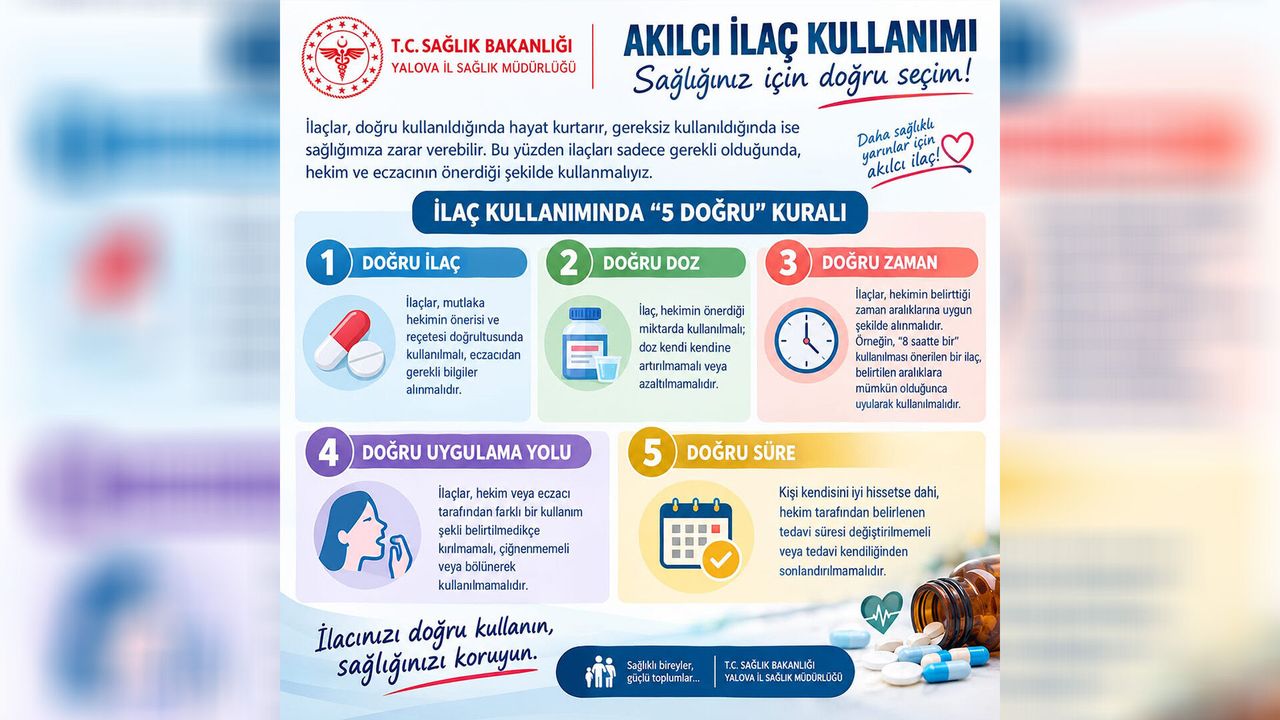 T.C. SAĞLIK BAKANLIĞI
YALOVA İL SAĞLIK MÜDÜRLÜĞÜ

AKILCI İLAÇ KULLANIMI
Sağlığınız için doğru seçim!

İlaçlar, doğru kullanıldığında hayat kurtarır, gereksiz kullanıldığında ise sağlığımıza zarar verebilir. Bu yüzden ilaçları sadece gerekli olduğunda, hekim ve eczacının önerdiği şekilde kullanmalıyız.

Daha sağlıklı yarınlar için akılcı ilaç!

İLAÇ KULLANIMINDA "5 DOĞRU" KURALI

1 DOĞRU İLAÇ

İlaçlar, mutlaka hekimin önerisi ve reçetesi doğrultusunda kullanılmalı, eczacıdan gerekli bilgiler alınmalıdır.

2 DOĞRU DOZ

İlaç, hekimin önerdiği miktarda kullanılmalı; doz kendi kendine artırılmamalı veya azaltılmamalıdır.

3 DOĞRU ZAMAN

İlaçlar, hekimin belirttiği zaman aralıklarına uygun şekilde alınmalıdır. Örneğin, "8 saatte bir" kullanılması önerilen bir ilaç, belirtilen aralıklara mümkün olduğunca uyularak kullanılmalıdır.

4 DOĞRU UYGULAMA YOLU

İlaçlar, hekim veya eczacı tarafından farklı bir kullanım şekli belirtilmedikçe kırılmamalı, çiğnenmemeli veya bölünerek kullanılmamalıdır.

5 DOĞRU SÜRE

Kişi kendisini iyi hissetse dahi, hekim tarafından belirlenen tedavi süresi değiştirilmemeli veya tedavi kendiliğinden sonlandırılmamalıdır.

İlacınızı doğru kullanın, sağlığınızı koruyun.

Sağlıklı bireyler, güçlü toplumlar...

T.C. SAĞLIK BAKANLIĞI
YALOVA İL SAĞLIK MÜDÜRLÜĞÜ